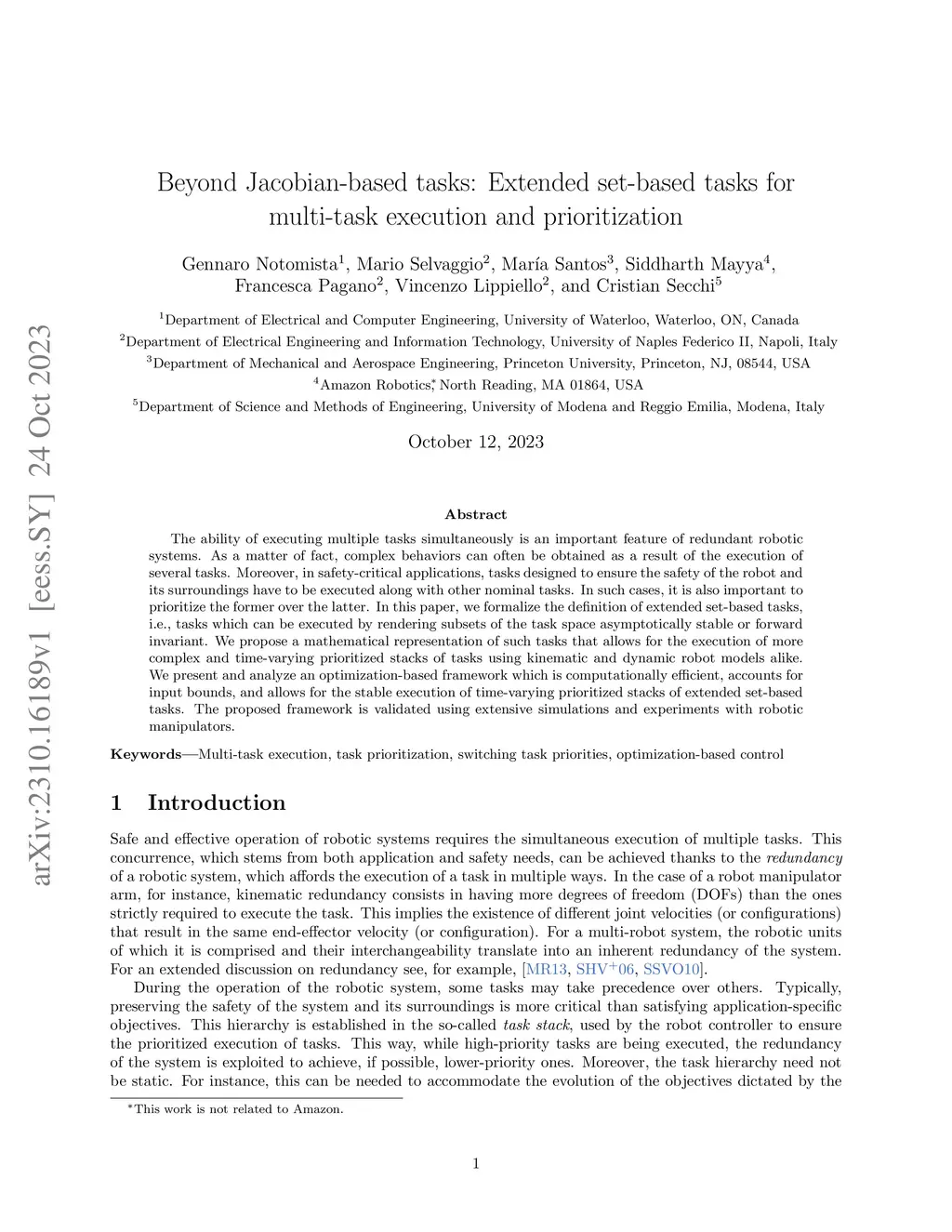 arXiv:2310.16189v1 [eess.SY] 24 Oct 2023

Beyond Jacobian-based tasks: Extended set-based tasks for multi-task execution and prioritization

Gennaro Notomista$^1$, Mario Selvaggio$^2$, María Santos$^3$, Siddharth Mayya$^4$, Francesca Pagano$^2$, Vincenzo Lippiello$^2$, and Cristian Secchi$^5$

$^1$Department of Electrical and Computer Engineering, University of Waterloo, Waterloo, ON, Canada
$^2$Department of Electrical Engineering and Information Technology, University of Naples Federico II, Napoli, Italy
$^3$Department of Mechanical and Aerospace Engineering, Princeton University, Princeton, NJ, 08544, USA
$^4$Amazon Robotics$^*$, North Reading, MA 01864, USA
$^5$Department of Science and Methods of Engineering, University of Modena and Reggio Emilia, Modena, Italy

October 12, 2023

Abstract

The ability of executing multiple tasks simultaneously is an important feature of redundant robotic systems. As a matter of fact, complex behaviors can often be obtained as a result of the execution of several tasks. Moreover, in safety-critical applications, tasks designed to ensure the safety of the robot and its surroundings have to be executed along with other nominal tasks. In such cases, it is also important to prioritize the former over the latter. In this paper, we formalize the definition of extended set-based tasks, i.e., tasks which can be executed by rendering subsets of the task space asymptotically stable or forward invariant. We propose a mathematical representation of such tasks that allows for the execution of more complex and time-varying prioritized stacks of tasks using kinematic and dynamic robot models alike. We present and analyze an optimization-based framework which is computationally efficient, accounts for input bounds, and allows for the stable execution of time-varying prioritized stacks of extended set-based tasks. The proposed framework is validated using extensive simulations and experiments with robotic manipulators.

Keywords—Multi-task execution, task prioritization, switching task priorities, optimization-based control

1 Introduction

Safe and effective operation of robotic systems requires the simultaneous execution of multiple tasks. This concurrence, which stems from both application and safety needs, can be achieved thanks to the redundancy of a robotic system, which affords the execution of a task in multiple ways. In the case of a robot manipulator arm, for instance, kinematic redundancy consists in having more degrees of freedom (DOFs) than the ones strictly required to execute the task. This implies the existence of different joint velocities (or configurations) that result in the same end-effector velocity (or configuration). For a multi-robot system, the robotic units of which it is comprised and their interchangeability translate into an inherent redundancy of the system. For an extended discussion on redundancy see, for example, [MR13, SHV$^+$06, SSVO10].

During the operation of the robotic system, some tasks may take precedence over others. Typically, preserving the safety of the system and its surroundings is more critical than satisfying application-specific objectives. This hierarchy is established in the so-called task stack, used by the robot controller to ensure the prioritized execution of tasks. This way, while high-priority tasks are being executed, the redundancy of the system is exploited to achieve, if possible, lower-priority ones. Moreover, the task hierarchy need not be static. For instance, this can be needed to accommodate the evolution of the objectives dictated by the

$^*$This work is not related to Amazon.

1